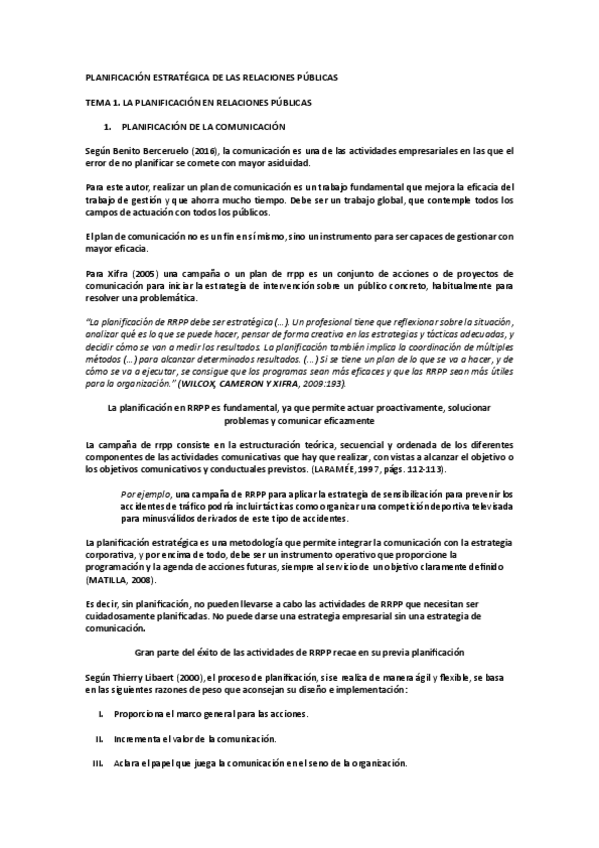 PLANIFICACIÓN ESTRATÉGICA DE LAS RELACIONES PÚBLICAS

TEMA 1. LA PLANIFICACIÓN EN RELACIONES PÚBLICAS

1. PLANIFICACIÓN DE LA COMUNICACIÓN

Según Benito Berceruelo (2016), la comunicación es una de las actividades empresariales en las que el error de no planificar se comete con mayor asiduidad.

Para este autor, realizar un plan de comunicación es un trabajo fundamental que mejora la eficacia del trabajo de gestión y que ahorra mucho tiempo. Debe ser un trabajo global, que contemple todos los campos de actuación con todos los públicos.

El plan de comunicación no es un fin en sí mismo, sino un instrumento para ser capaces de gestionar con mayor eficacia.

Para Xifra (2005) una campaña o un plan de rrpp es un conjunto de acciones o de proyectos de comunicación para iniciar la estrategia de intervención sobre un público concreto, habitualmente para resolver una problemática.

"La planificación de RRPP debe ser estratégica (...). Un profesional tiene que reflexionar sobre la situación, analizar qué es lo que se puede hacer, pensar de forma creativa en las estrategias y tácticas adecuadas, y decidir cómo se van a medir los resultados. La planificación también implica la coordinación de múltiples métodos (...) para alcanzar determinados resultados. (...) Si se tiene un plan de lo que se va a hacer, y de cómo se va a ejecutar, se consigue que los programas sean más eficaces y que las RRPP sean más útiles para la organización." (WILCOX, CAMERON Y XIFRA, 2009:193).

La planificación en RRPP es fundamental, ya que permite actuar proactivamente, solucionar problemas y comunicar eficazmente

La campaña de rrpp consiste en la estructuración teórica, secuencial y ordenada de los diferentes componentes de las actividades comunicativas que hay que realizar, con vistas a alcanzar el objetivo o los objetivos comunicativos y conductuales previstos. (LARAMÉE, 1997, págs. 112-113).

Por ejemplo, una campaña de RRPP para aplicar la estrategia de sensibilización para prevenir los accidentes de tráfico podría incluir tácticas como organizar una competición deportiva televisada para minusválidos derivados de este tipo de accidentes.

La planificación estratégica es una metodología que permite integrar la comunicación con la estrategia corporativa, y por encima de todo, debe ser un instrumento operativo que proporcione la programación y la agenda de acciones futuras, siempre al servicio de un objetivo claramente definido (MATILLA, 2008).

Es decir, sin planificación, no pueden llevarse a cabo las actividades de RRPP que necesitan ser cuidadosamente planificadas. No puede darse una estrategia empresarial sin una estrategia de comunicación.

Gran parte del éxito de las actividades de RRPP recae en su previa planificación

Según Thierry Libaert (2000), el proceso de planificación, si se realiza de manera ágil y flexible, se basa en las siguientes razones de peso que aconsejan su diseño e implementación:

I. Proporciona el marco general para las acciones.

II. Incrementa el valor de la comunicación.

III. Aclara el papel que juega la comunicación en el seno de la organización.